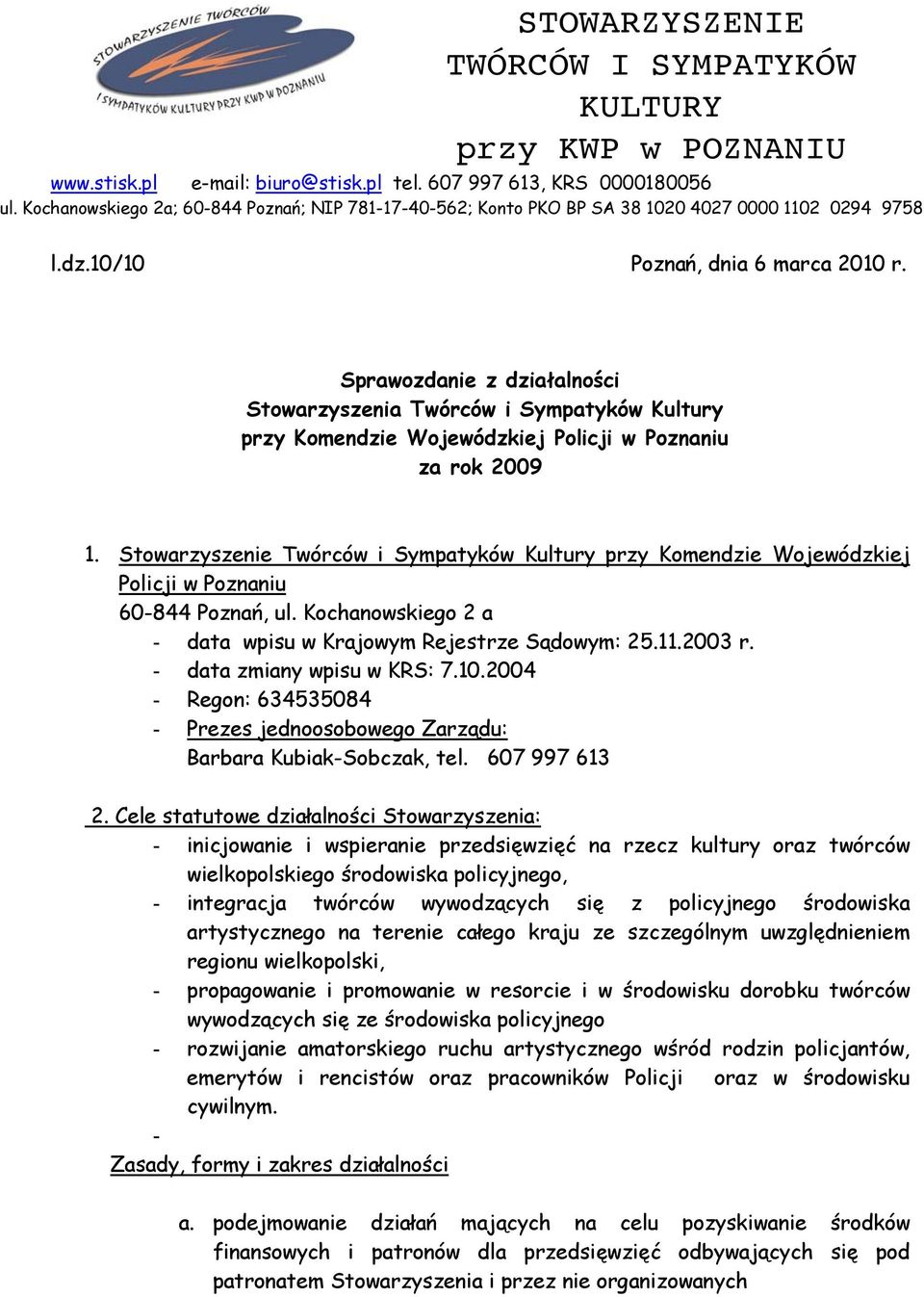 STOWARZYSZENIE TWÓRCÓW I SYMPATYKÓW KULTURY PRZY KWP W POZNANIU

STOWARZYSZENIE TWÓRCÓW I SYMPATYKÓW KULTURY przy KWP w POZNANIU

www.stisk.pl e-mail: biuro@stisk.pl tel. 607 997 613, KRS 0000180056
ul. Kochanowskiego 2a; 60-844 Poznań; NIP 781-17-40-562; Konto PKO BP SA 38 1020 4027 0000 1102 0294 9758

l.dz.10/10

Poznań, dnia 6 marca 2010 r.

Sprawozdanie z działalności
Stowarzyszenia Twórców i Sympatyków Kultury
przy Komendzie Wojewódzkiej Policji w Poznaniu
za rok 2009

1. Stowarzyszenie Twórców i Sympatyków Kultury przy Komendzie Wojewódzkiej Policji w Poznaniu
60-844 Poznań, ul. Kochanowskiego 2 a
- data wpisu w Krajowym Rejestrze Sądowym: 25.11.2003 r.
- data zmiany wpisu w KRS: 7.10.2004
- Regon: 634535084
- Prezes jednoosobowego Zarządu:
Barbara Kubiak-Sobczak, tel. 607 997 613

2. Cele statutowe działalności Stowarzyszenia:
- inicjowanie i wspieranie przedsięwzięć na rzecz kultury oraz twórców wielkopolskiego środowiska policyjnego,
- integracja twórców wywodzących się z policyjnego środowiska artystycznego na terenie całego kraju ze szczególnym uwzględnieniem regionu wielkopolski,
- propagowanie i promowanie w resorcie i w środowisku dorobku twórców wywodzących się ze środowiska policyjnego
- rozwijanie amatorskiego ruchu artystycznego wśród rodzin policjantów, emerytów i rencistów oraz pracowników Policji oraz w środowisku cywilnym.
-
Zasady, formy i zakres działalności

a. podejmowanie działań mających na celu pozyskiwanie środków finansowych i patronów dla przedsięwzięć odbywających się pod patronatem Stowarzyszenia i przez nie organizowanych